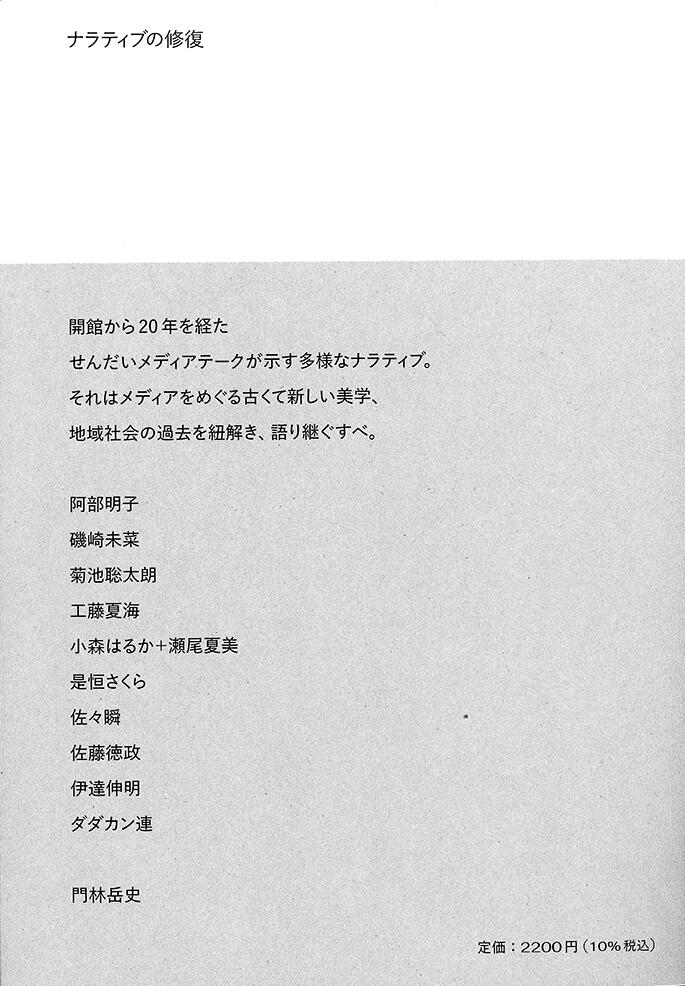 ナラティブの修復

開館から20年を経た
せんだいメディアテークが示す多様なナラティブ。
それはメディアをめぐる古くて新しい美学、
地域社会の過去を紐解き、語り継ぐすべ。

阿部明子
磯崎未菜
菊池聡太朗
工藤夏海
小森はるか+瀬尾夏美
是恒さくら
佐々瞬
佐藤徳政
伊達伸明
ダダカン連

門林岳史

定価：2200円（10％税込）